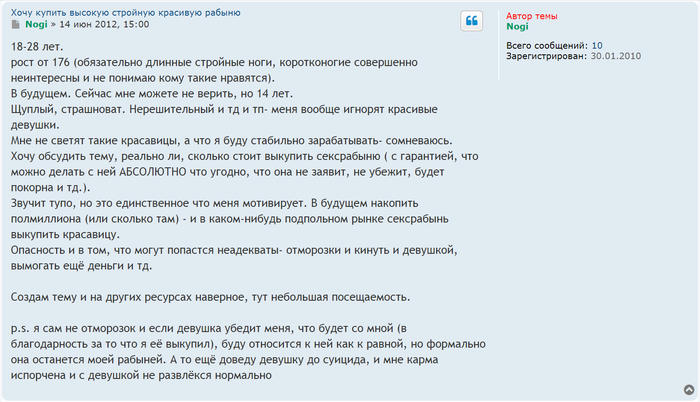 Хочу купить высокую стройную красивую рабыню
Nogi » 14 июн 2012, 15:00

18-28 лет.
рост от 176 (обязательно длинные стройные ноги, коротконогие совершенно неинтересны и не понимаю кому такие нравятся).
В будущем. Сейчас мне можете не верить, но 14 лет.
Щуплый, страшноват. Нерешительный и тд и тп- меня вообще игнорят красивые девушки.
Мне не светят такие красавицы, а что я буду стабильно зарабатывать- сомневаюсь.
Хочу обсудить тему, реально ли, сколько стоит выкупить сексрабыню ( с гарантией, что можно делать с ней АБСОЛЮТНО что угодно, что она не заявит, не убежит, будет покорна и тд.).
Звучит тупо, но это единственное что меня мотивирует. В будущем накопить полмиллиона (или сколько там) - и в каком-нибудь подпольном рынке сексрабынь выкупить красавицу.
Опасность и в том, что могут попастся неадекваты- отморозки и кинуть и девушкой, вымогать ещё деньги и тд.

Создам тему и на других ресурсах наверное, тут небольшая посещаемость.

p.s. я сам не отморозок и если девушка убедит меня, что будет со мной (в благодарность за то что я её выкупил), буду относится к ней как к равной, но формально она останется моей рабыней. А то ещё доведу девушку до суицида, и мне карма испорчена и с девушкой не развлёкся нормально

Автор темы
Nogi
Всего сообщений: 10
Зарегистрирован: 30.01.2010